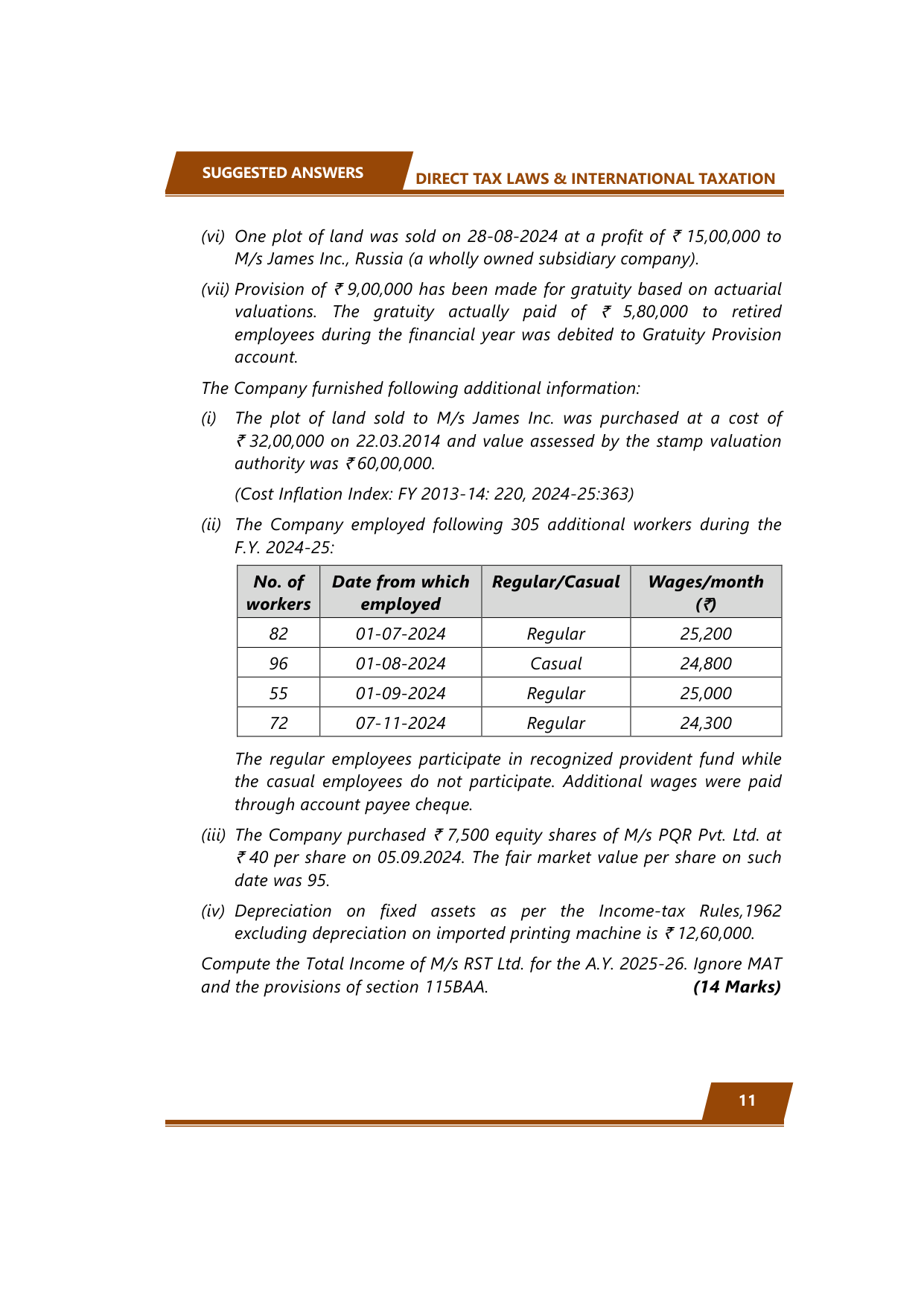 SUGGESTED ANSWERS

DIRECT TAX LAWS & INTERNATIONAL TAXATION

(vi) One plot of land was sold on 28-08-2024 at a profit of ₹ 15,00,000 to M/s James Inc., Russia (a wholly owned subsidiary company).

(vii) Provision of ₹ 9,00,000 has been made for gratuity based on actuarial valuations. The gratuity actually paid of ₹ 5,80,000 to retired employees during the financial year was debited to Gratuity Provision account.

The Company furnished following additional information:

(i) The plot of land sold to M/s James Inc. was purchased at a cost of ₹ 32,00,000 on 22.03.2014 and value assessed by the stamp valuation authority was ₹ 60,00,000.

(Cost Inflation Index: FY 2013-14: 220, 2024-25:363)

(ii) The Company employed following 305 additional workers during the F.Y. 2024-25:

| No. of workers | Date from which employed | Regular/Casual | Wages/month (₹) |
|---|---|---|---|
| 82 | 01-07-2024 | Regular | 25,200 |
| 96 | 01-08-2024 | Casual | 24,800 |
| 55 | 01-09-2024 | Regular | 25,000 |
| 72 | 07-11-2024 | Regular | 24,300 |

The regular employees participate in recognized provident fund while the casual employees do not participate. Additional wages were paid through account payee cheque.

(iii) The Company purchased ₹ 7,500 equity shares of M/s PQR Pvt. Ltd. at ₹ 40 per share on 05.09.2024. The fair market value per share on such date was 95.

(iv) Depreciation on fixed assets as per the Income-tax Rules,1962 excluding depreciation on imported printing machine is ₹ 12,60,000.

Compute the Total Income of M/s RST Ltd. for the A.Y. 2025-26. Ignore MAT and the provisions of section 115BAA. (14 Marks)

11